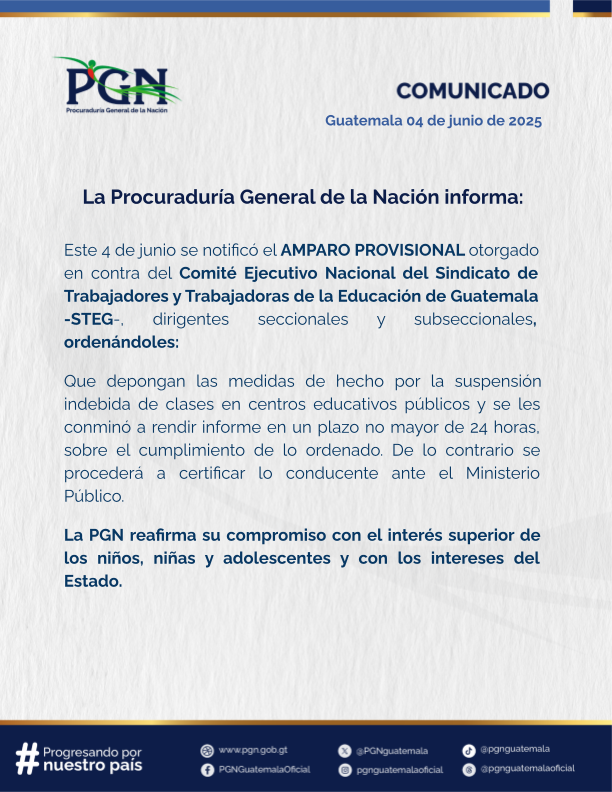 PGN
Procuraduría General de la Nación

COMUNICADO

Guatemala 04 de junio de 2025

La Procuraduría General de la Nación informa:

Este 4 de junio se notificó el AMPARO PROVISIONAL otorgado en contra del Comité Ejecutivo Nacional del Sindicato de Trabajadores y Trabajadoras de la Educación de Guatemala -STEG-, dirigentes seccionales y subseccionales, ordenándoles:

Que depongan las medidas de hecho por la suspensión indebida de clases en centros educativos públicos y se les conminó a rendir informe en un plazo no mayor de 24 horas, sobre el cumplimiento de lo ordenado. De lo contrario se procederá a certificar lo conducente ante el Ministerio Público.

La PGN reafirma su compromiso con el interés superior de los niños, niñas y adolescentes y con los intereses del Estado.

#Progresando por nuestro país

www.pgn.gob.gt
PGNGuatemalaOficial
@PGNguatemala
pgnguatemalaoficial
@pgnguatemala
@pgnguatemalaoficial